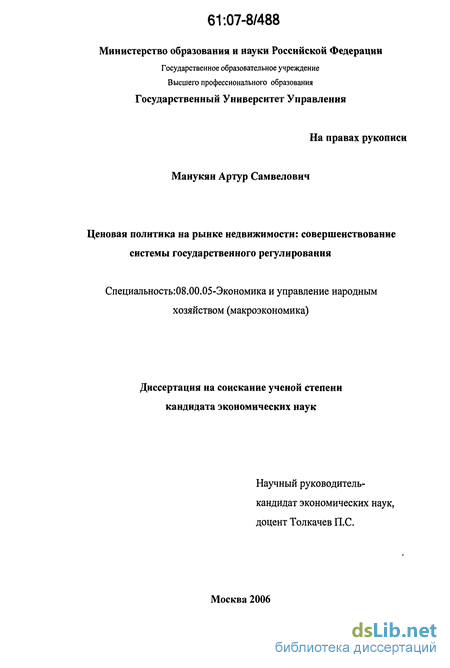 61:07-8/488

Министерство образования и науки Российской Федерации
Государственное образовательное учреждение
Высшего профессионального образования
Государственный Университет Управления

На правах рукописи

Манукян Артур Самвелович

Ценовая политика на рынке недвижимости: совершенствование системы государственного регулирования

Специальность:08.00.05-Экономика и управление народным хозяйством (макроэкономика)

Диссертация на соискание ученой степени кандидата экономических наук

Научный руководитель-
кандидат экономических наук,
доцент Толкачев П.С.

Москва 2006

dsLib.net
библиотека диссертаций